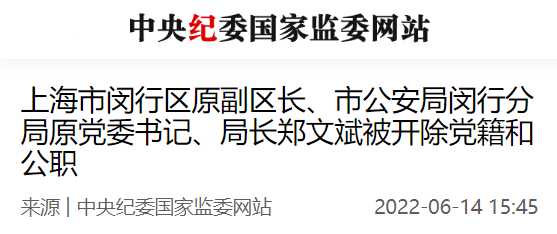 中央纪委国家监委网站

上海市闵行区原副区长、市公安局闵行分局原党委书记、局长郑文斌被开除党籍和公职

来源 | 中央纪委国家监委网站 2022-06-14 15:45